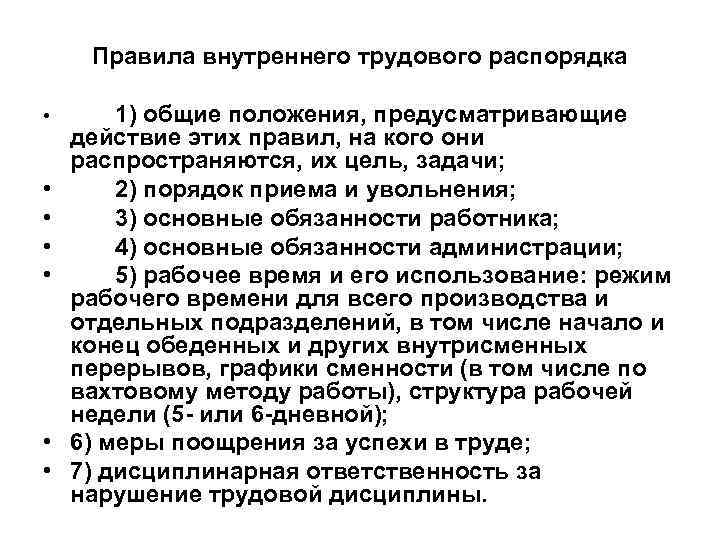 Правила внутреннего трудового распорядка

• 1) общие положения, предусматривающие действие этих правил, на кого они распространяются, их цель, задачи;
• 2) порядок приема и увольнения;
• 3) основные обязанности работника;
• 4) основные обязанности администрации;
• 5) рабочее время и его использование: режим рабочего времени для всего производства и отдельных подразделений, в том числе начало и конец обеденных и других внутрисменных перерывов, графики сменности (в том числе по вахтовому методу работы), структура рабочей недели (5- или 6-дневной);
• 6) меры поощрения за успехи в труде;
• 7) дисциплинарная ответственность за нарушение трудовой дисциплины.